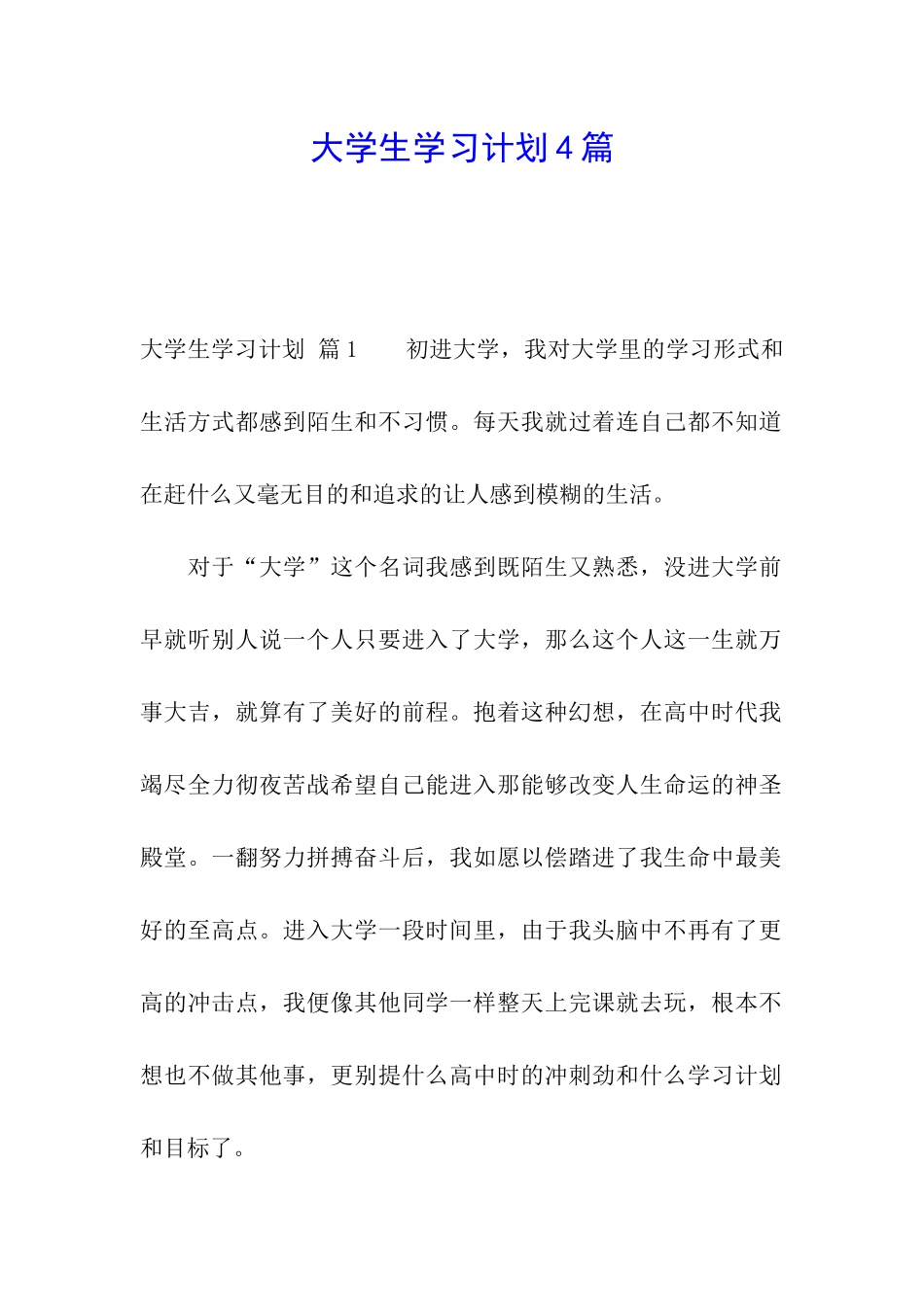 大学生学习计划4篇

大学生学习计划 篇1　　初进大学，我对大学里的学习形式和生活方式都感到陌生和不习惯。每天我就过着连自己都不知道在赶什么又毫无目的和追求的让人感到模糊的生活。

对于“大学”这个名词我感到既陌生又熟悉，没进大学前早就听别人说一个人只要进入了大学，那么这个人这一生就万事大吉，就算有了美好的前程。抱着这种幻想，在高中时代我竭尽全力彻夜苦战希望自己能进入那能够改变人生命运的神圣殿堂。一翻努力拼搏奋斗后，我如愿以偿踏进了我生命中最美好的至高点。进入大学一段时间里，由于我头脑中不再有了更高的冲击点，我便像其他同学一样整天上完课就去玩，根本不想也不做其他事，更别提什么高中时的冲刺劲和什么学习计划和目标了。